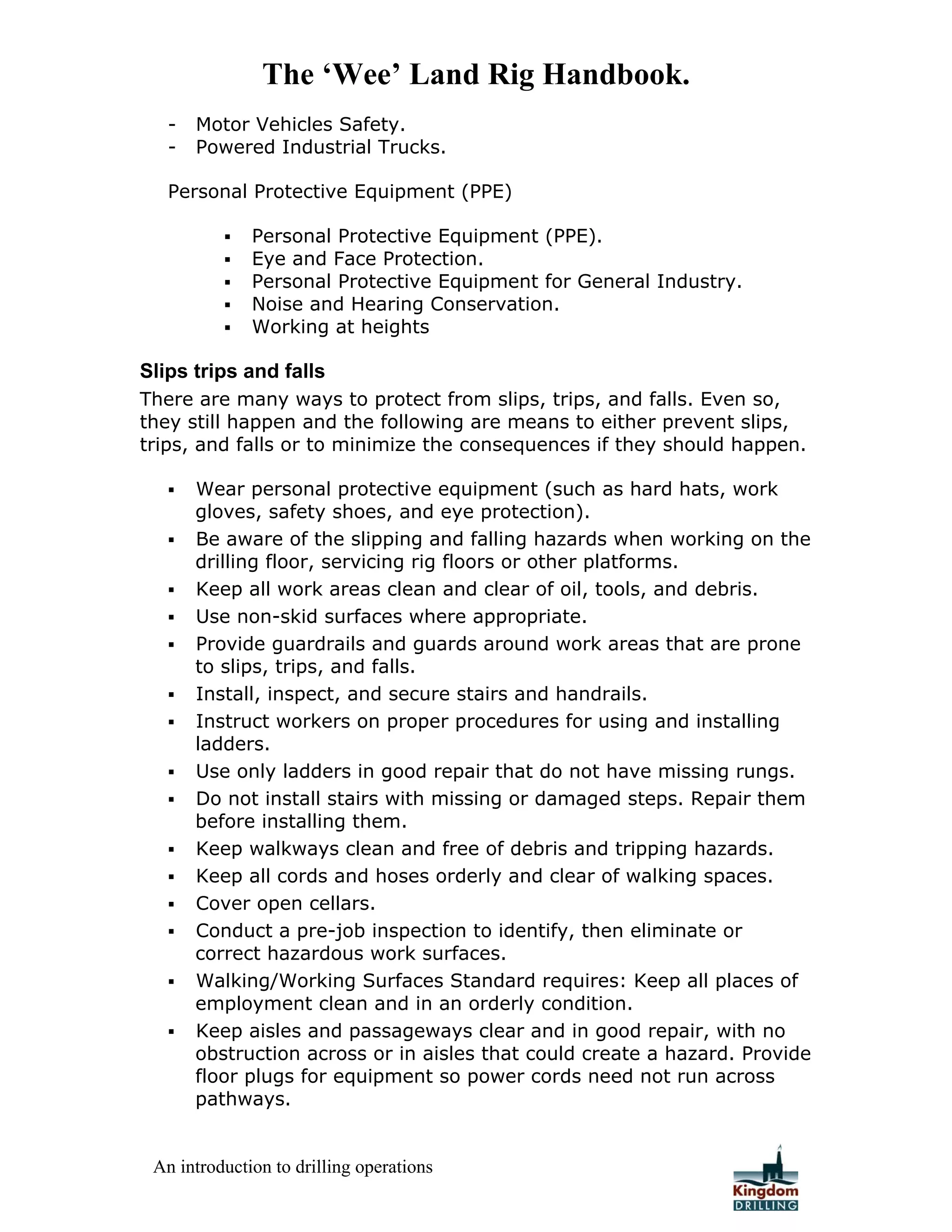 The ‘Wee’ Land Rig Handbook.

- Motor Vehicles Safety.
- Powered Industrial Trucks.

Personal Protective Equipment (PPE)

▪ Personal Protective Equipment (PPE).
▪ Eye and Face Protection.
▪ Personal Protective Equipment for General Industry.
▪ Noise and Hearing Conservation.
▪ Working at heights

Slips trips and falls

There are many ways to protect from slips, trips, and falls. Even so, they still happen and the following are means to either prevent slips, trips, and falls or to minimize the consequences if they should happen.

▪ Wear personal protective equipment (such as hard hats, work gloves, safety shoes, and eye protection).
▪ Be aware of the slipping and falling hazards when working on the drilling floor, servicing rig floors or other platforms.
▪ Keep all work areas clean and clear of oil, tools, and debris.
▪ Use non-skid surfaces where appropriate.
▪ Provide guardrails and guards around work areas that are prone to slips, trips, and falls.
▪ Install, inspect, and secure stairs and handrails.
▪ Instruct workers on proper procedures for using and installing ladders.
▪ Use only ladders in good repair that do not have missing rungs.
▪ Do not install stairs with missing or damaged steps. Repair them before installing them.
▪ Keep walkways clean and free of debris and tripping hazards.
▪ Keep all cords and hoses orderly and clear of walking spaces.
▪ Cover open cellars.
▪ Conduct a pre-job inspection to identify, then eliminate or correct hazardous work surfaces.
▪ Walking/Working Surfaces Standard requires: Keep all places of employment clean and in an orderly condition.
▪ Keep aisles and passageways clear and in good repair, with no obstruction across or in aisles that could create a hazard. Provide floor plugs for equipment so power cords need not run across pathways.

An introduction to drilling operations

Kingdom
DRILLING